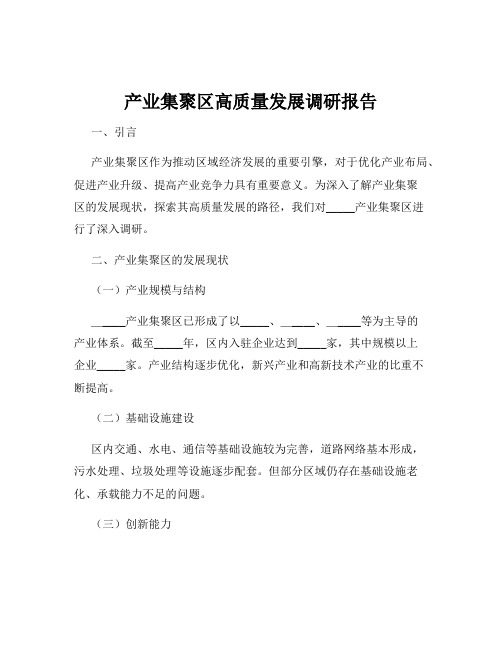 产业集聚区高质量发展调研报告

一、引言

产业集聚区作为推动区域经济发展的重要引擎，对于优化产业布局、促进产业升级、提高产业竞争力具有重要意义。为深入了解产业集聚区的发展现状，探索其高质量发展的路径，我们对_____产业集聚区进行了深入调研。

二、产业集聚区的发展现状

（一）产业规模与结构

_____产业集聚区已形成了以_____、_____、_____等为主导的产业体系。截至_____年，区内入驻企业达到_____家，其中规模以上企业_____家。产业结构逐步优化，新兴产业和高新技术产业的比重不断提高。

（二）基础设施建设

区内交通、水电、通信等基础设施较为完善，道路网络基本形成，污水处理、垃圾处理等设施逐步配套。但部分区域仍存在基础设施老化、承载能力不足的问题。

（三）创新能力